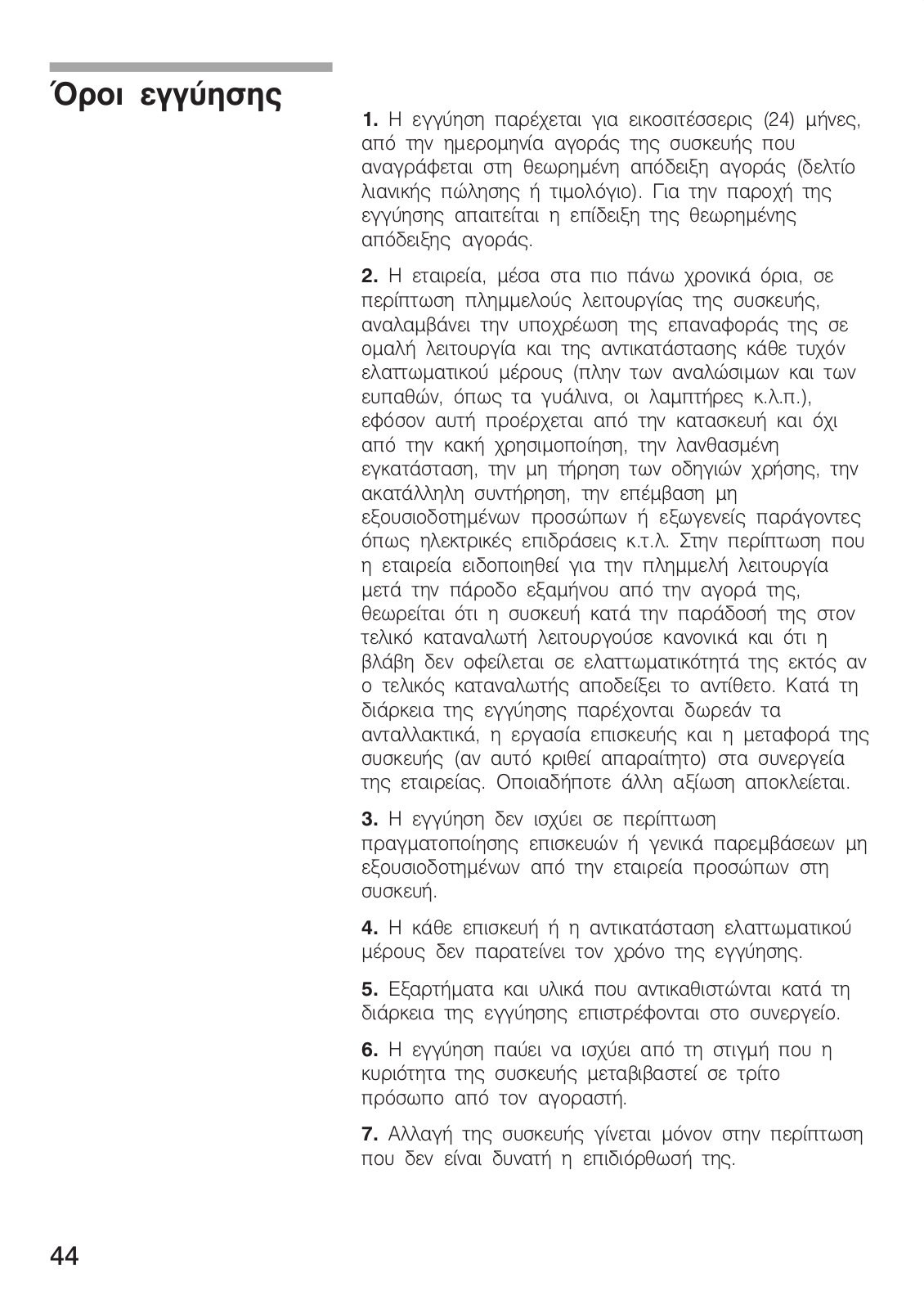 Όροι εγγύησης

1. Η εγγύηση παρέχεται για εικοσιτέσσερις (24) μήνες, από την ημερομηνία αγοράς της συσκευής που αναγράφεται στη θεωρημένη απόδειξη αγοράς (δελτίο λιανικής πώλησης ή τιμολόγιο). Για την παροχή της εγγύησης απαιτείται η επίδειξη της θεωρημένης απόδειξης αγοράς.

2. Η εταιρεία, μέσα στα πιο πάνω χρονικά όρια, σε περίπτωση πλημμελούς λειτουργίας της συσκευής, αναλαμβάνει την υποχρέωση της επαναφοράς της σε ομαλή λειτουργία και της αντικατάστασης κάθε τυχόν ελαττωματικού μέρους (πλην των αναλώσιμων και των ευπαθών, όπως τα γυάλινα, οι λαμπτήρες κ.λ.π.), εφόσον αυτή προέρχεται από την κατασκευή και όχι από την κακή χρησιμοποίηση, την λανθασμένη εγκατάσταση, την μη τήρηση των οδηγιών χρήσης, την ακατάλληλη συντήρηση, την επέμβαση μη εξουσιοδοτημένων προσώπων ή εξωγενείς παράγοντες όπως ηλεκτρικές επιδράσεις κ.τ.λ. Στην περίπτωση που η εταιρεία ειδοποιηθεί για την πλημμελή λειτουργία μετά την πάροδο εξαμήνου από την αγορά της, θεωρείται ότι η συσκευή κατά την παράδοσή της στον τελικό καταναλωτή λειτουργούσε κανονικά και ότι η βλάβη δεν οφείλεται σε ελαττωματικότητά της εκτός αν ο τελικός καταναλωτής αποδείξει το αντίθετο. Κατά τη διάρκεια της εγγύησης παρέχονται δωρεάν τα ανταλλακτικά, η εργασία επισκευής και η μεταφορά της συσκευής (αν αυτό κριθεί απαραίτητο) στα συνεργεία της εταιρείας. Οποιαδήποτε άλλη αξίωση αποκλείεται.

3. Η εγγύηση δεν ισχύει σε περίπτωση πραγματοποίησης επισκευών ή γενικά παρεμβάσεων μη εξουσιοδοτημένων από την εταιρεία προσώπων στη συσκευή.

4. Η κάθε επισκευή ή η αντικατάσταση ελαττωματικού μέρους δεν παρατείνει τον χρόνο της εγγύησης.

5. Εξαρτήματα και υλικά που αντικαθιστώνται κατά τη διάρκεια της εγγύησης επιστρέφονται στο συνεργείο.

6. Η εγγύηση παύει να ισχύει από τη στιγμή που η κυριότητα της συσκευής μεταβιβαστεί σε τρίτο πρόσωπο από τον αγοραστή.

7. Αλλαγή της συσκευής γίνεται μόνον στην περίπτωση που δεν είναι δυνατή η επιδιόρθωσή της.

44